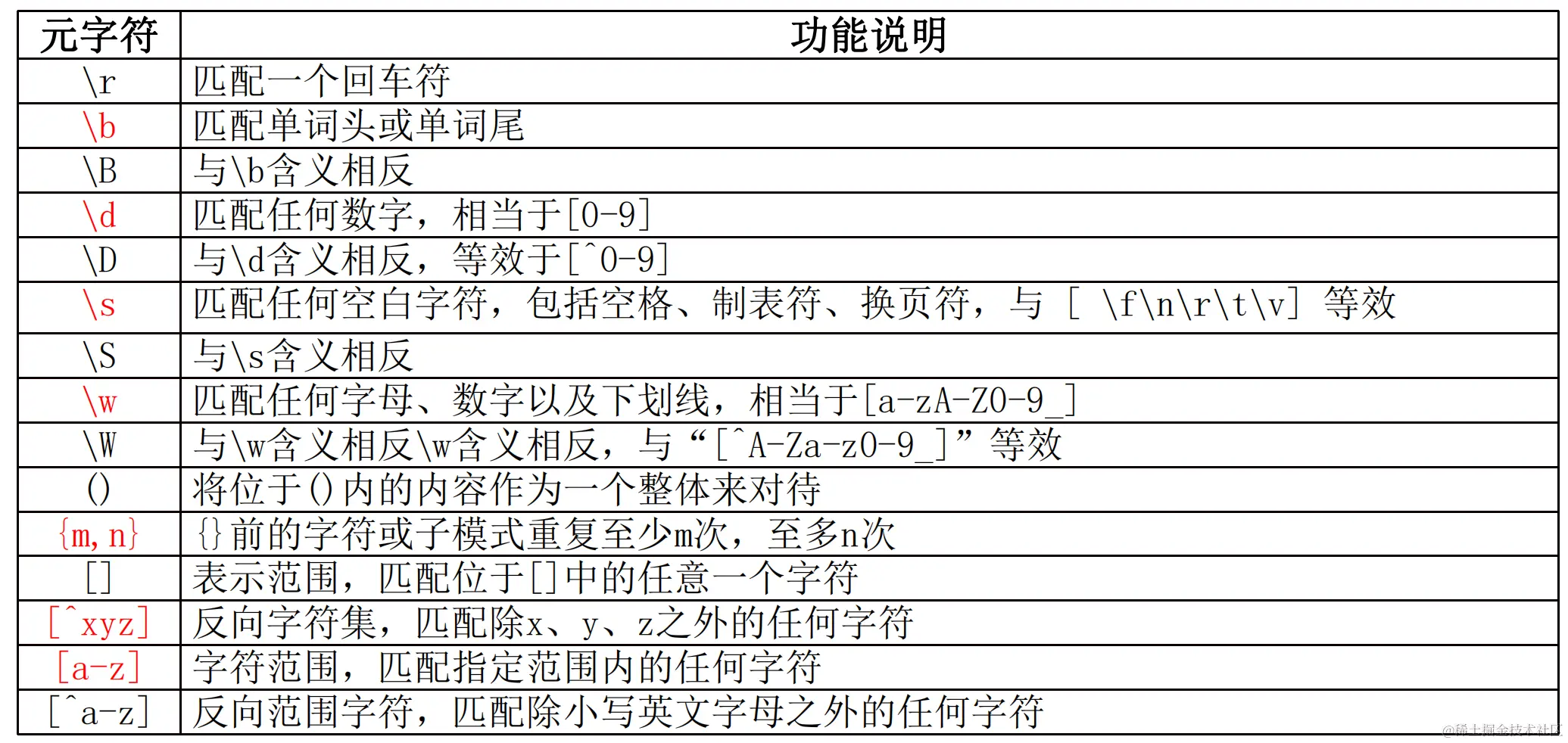 | 元字符 | 功能说明 |
|---|---|
| \r | 匹配一个回车符 |
| \b | 匹配单词头或单词尾 |
| \B | 与\b含义相反 |
| \d | 匹配任何数字，相当于[0-9] |
| \D | 与\d含义相反，等效于[^0-9] |
| \s | 匹配任何空白字符，包括空格、制表符、换页符，与 [ \f\n\r\t\v] 等效 |
| \S | 与\s含义相反 |
| \w | 匹配任何字母、数字以及下划线，相当于[a-zA-Z0-9_] |
| \W | 与\w含义相反\w含义相反，与“[^A-Za-z0-9_]”等效 |
| () | 将位于()内的内容作为一个整体来对待 |
| {m,n} | {}前的字符或子模式重复至少m次，至多n次 |
| [] | 表示范围，匹配位于[]中的任意一个字符 |
| [^xyz] | 反向字符集，匹配除x、y、z之外的任何字符 |
| [a-z] | 字符范围，匹配指定范围内的任何字符 |
| [^a-z] | 反向范围字符，匹配除小写英文字母之外的任何字符 |

@稀土掘金技术社区